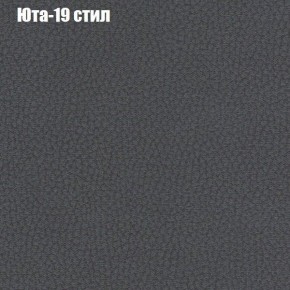 Юта-19 стил